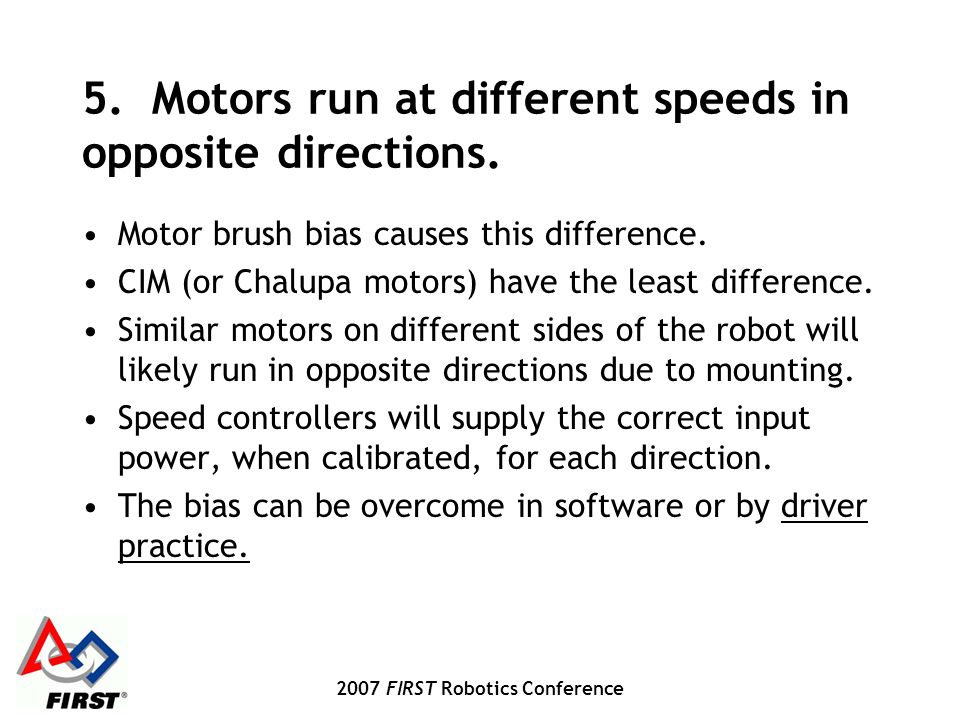 5. Motors run at different speeds in opposite directions.

• Motor brush bias causes this difference.
• CIM (or Chalupa motors) have the least difference.
• Similar motors on different sides of the robot will likely run in opposite directions due to mounting.
• Speed controllers will supply the correct input power, when calibrated, for each direction.
• The bias can be overcome in software or by driver practice.

FIRST®

2007 FIRST Robotics Conference